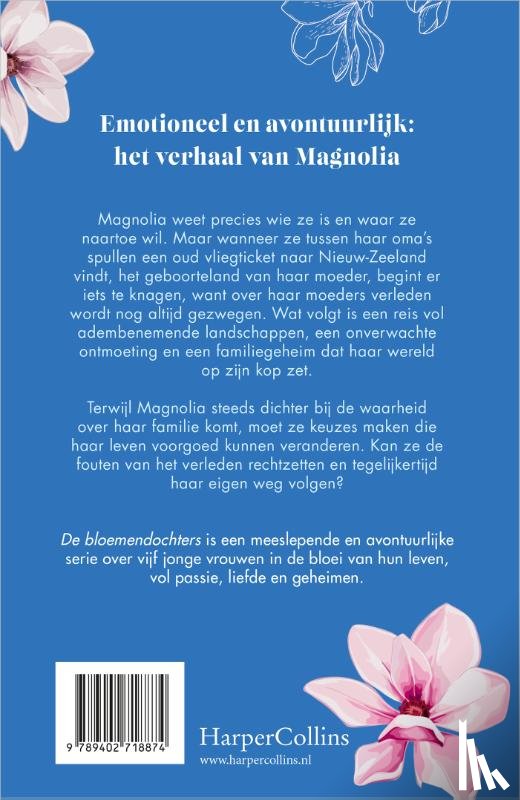 Emotioneel en avontuurlijk: het verhaal van Magnolia

Magnolia weet precies wie ze is en waar ze naartoe wil. Maar wanneer ze tussen haar oma's spullen een oud vliegticket naar Nieuw-Zeeland vindt, het geboorteland van haar moeder, begint er iets te knagen, want over haar moeders verleden wordt nog altijd gezwegen. Wat volgt is een reis vol adembenemende landschappen, een onverwachte ontmoeting en een familiegeheim dat haar wereld op zijn kop zet.

Terwijl Magnolia steeds dichter bij de waarheid over haar familie komt, moet ze keuzes maken die haar leven voorgoed kunnen veranderen. Kan ze de fouten van het verleden rechtzetten en tegelijkertijd haar eigen weg volgen?

De bloemendochters is een meeslepende en avontuurlijke serie over vijf jonge vrouwen in de bloei van hun leven, vol passie, liefde en geheimen.

9 789402 718874

HarperCollins
www.harpercollins.nl